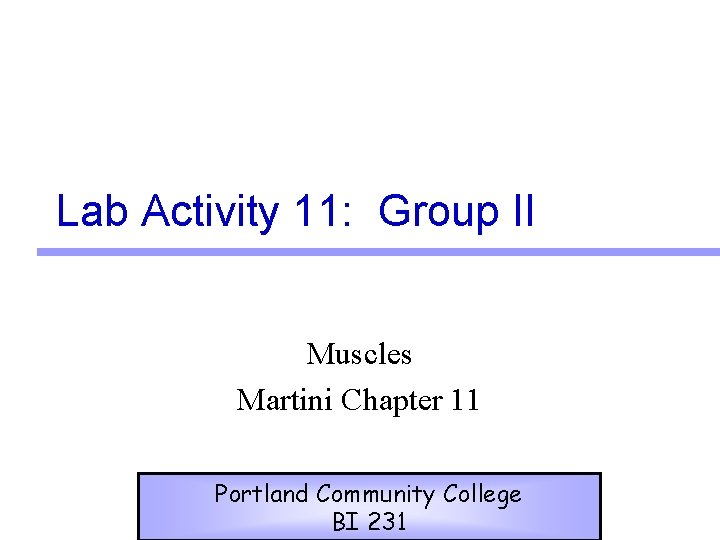 Lab Activity 11:  Group II

Muscles

Martini Chapter 11

Portland Community College
BI 231